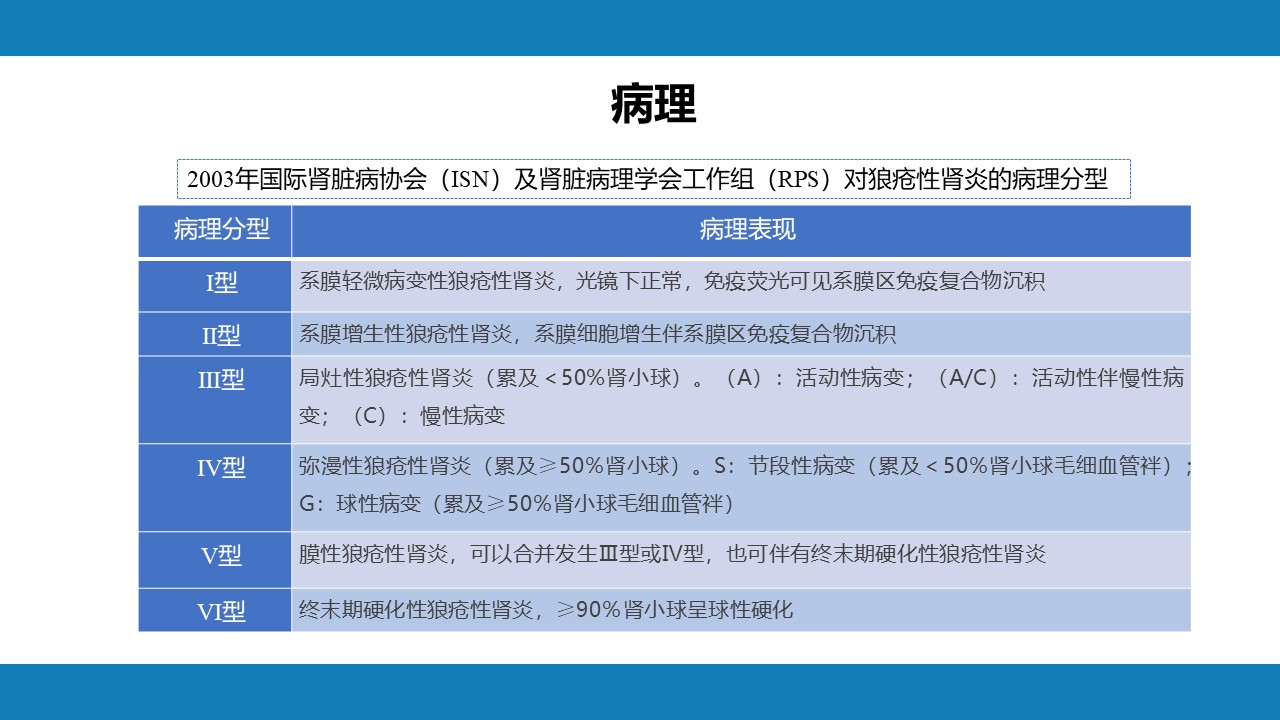 病理

2003年国际肾脏病协会（ISN）及肾脏病理学会工作组（RPS）对狼疮性肾炎的病理分型

| 病理分型 | 病理表现 |
|---|---|
| I型 | 系膜轻微病变性狼疮性肾炎，光镜下正常，免疫荧光可见系膜区免疫复合物沉积 |
| II型 | 系膜增生性狼疮性肾炎，系膜细胞增生伴系膜区免疫复合物沉积 |
| III型 | 局灶性狼疮性肾炎（累及＜50%肾小球）。（A）：活动性病变；（A/C）：活动性伴慢性病变；（C）：慢性病变 |
| IV型 | 弥漫性狼疮性肾炎（累及≥50%肾小球）。S：节段性病变（累及＜50%肾小球毛细血管袢）；G：球性病变（累及≥50%肾小球毛细血管袢） |
| V型 | 膜性狼疮性肾炎，可以合并发生Ⅲ型或Ⅳ型，也可伴有终末期硬化性狼疮性肾炎 |
| VI型 | 终末期硬化性狼疮性肾炎，≥90%肾小球呈球性硬化 |